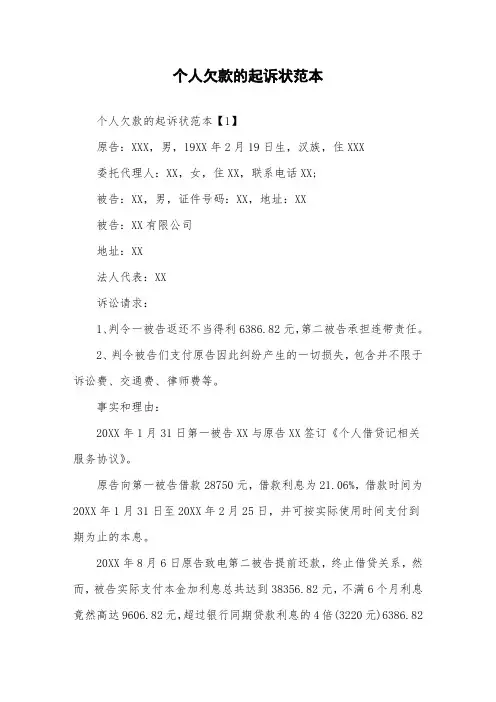 个人欠款的起诉状范本

个人欠款的起诉状范本【1】

原告：XXX，男，19XX年2月19日生，汉族，住XXX

委托代理人：XX，女，住XX，联系电话XX；

被告：XX，男，证件号码：XX，地址：XX

被告：XX有限公司

地址：XX

法人代表：XX

诉讼请求：

1、判令一被告返还不当得利6386.82元，第二被告承担连带责任。

2、判令被告们支付原告因此纠纷产生的一切损失，包含并不限于诉讼费、交通费、律师费等。

事实和理由：

20XX年1月31日第一被告XX与原告XX签订《个人借贷记相关服务协议》。

原告向第一被告借款28750元，借款利息为21.06%，借款时间为20XX年1月31日至20XX年2月25日，并可按实际使用时间支付到期为止的本息。

20XX年8月6日原告致电第二被告提前还款，终止借贷关系，然而，被告实际支付本金加利息总共达到38356.82元，不满6个月利息竟然高达9606.82元，超过银行同期贷款利息的4倍(3220元)6386.82